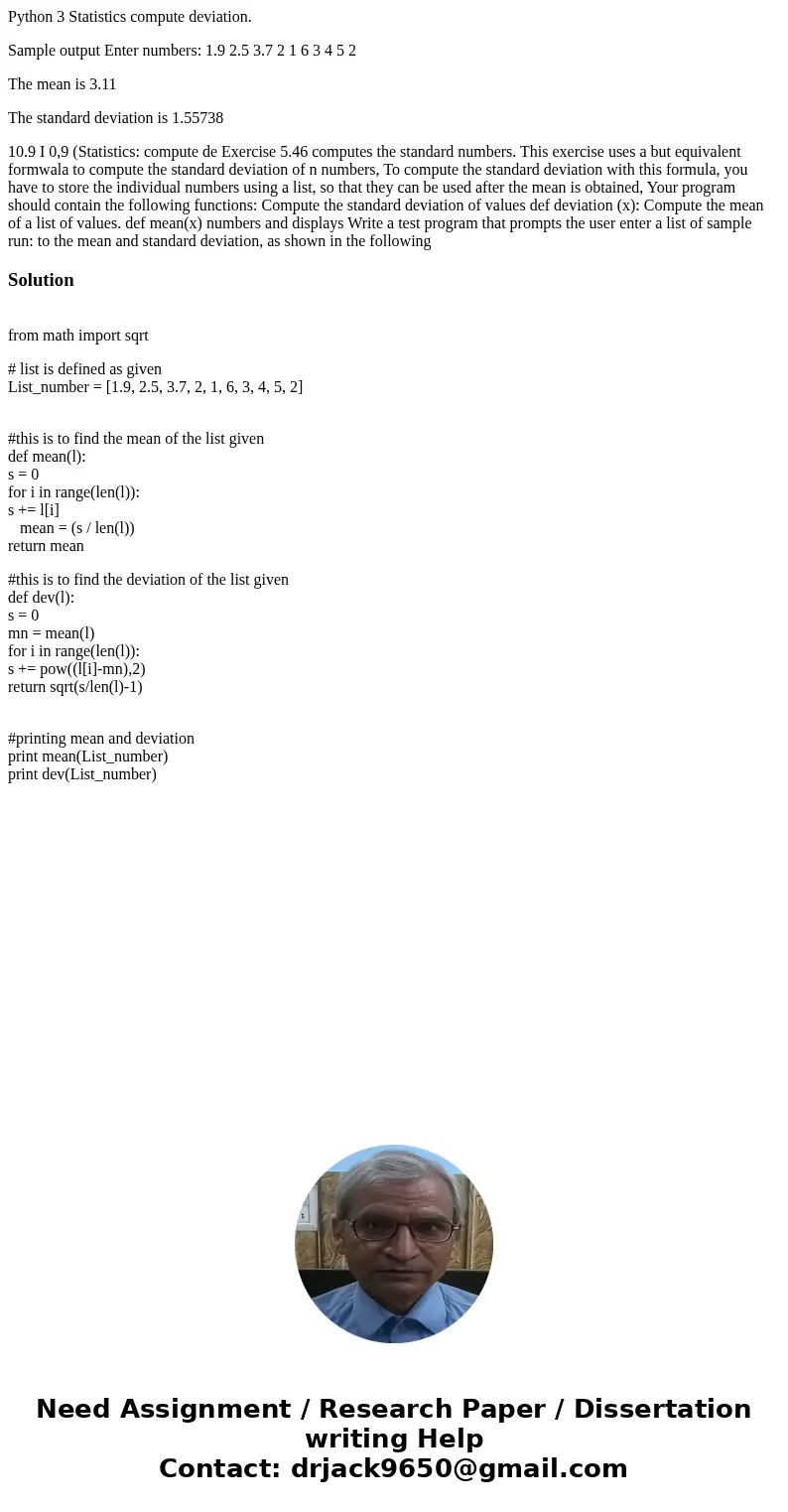 Python 3 Statistics compute deviation.

Sample output Enter numbers: 1.9 2.5 3.7 2 1 6 3 4 5 2

The mean is 3.11

The standard deviation is 1.55738

10.9 I 0,9 (Statistics: compute de Exercise 5.46 computes the standard numbers. This exercise uses a but equivalent formwala to compute the standard deviation of n numbers, To compute the standard deviation with this formula, you have to store the individual numbers using a list, so that they can be used after the mean is obtained, Your program should contain the following functions: Compute the standard deviation of values def deviation (x): Compute the mean of a list of values. def mean(x) numbers and displays Write a test program that prompts the user enter a list of sample run: to the mean and standard deviation, as shown in the following

Solution

from math import sqrt

# list is defined as given
List_number = [1.9, 2.5, 3.7, 2, 1, 6, 3, 4, 5, 2]

#this is to find the mean of the list given
def mean(l):
s = 0
for i in range(len(l)):
s += l[i]
mean = (s / len(l))
return mean

#this is to find the deviation of the list given
def dev(l):
s = 0
mn = mean(l)
for i in range(len(l)):
s += pow((l[i]-mn),2)
return sqrt(s/len(l)-1)

#printing mean and deviation
print mean(List_number)
print dev(List_number)

Need Assignment / Research Paper / Dissertation writing Help
Contact: drjack9650@gmail.com